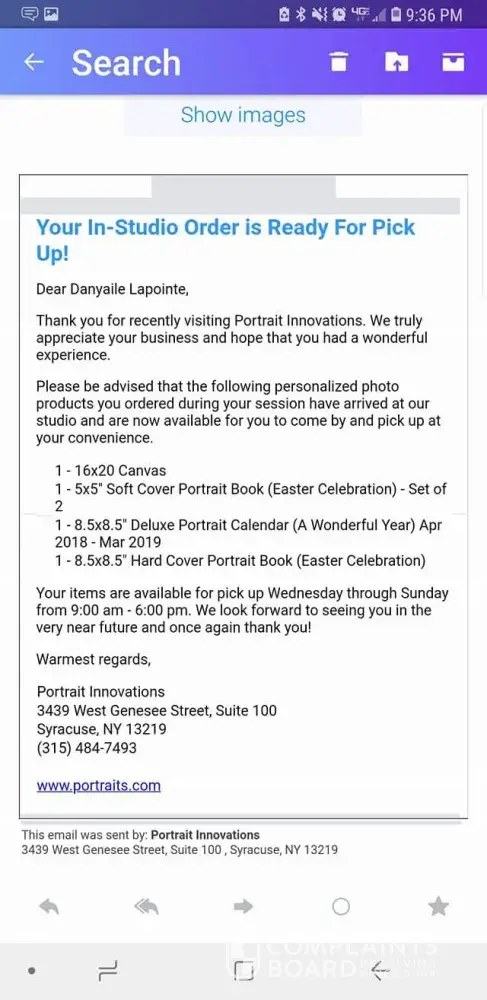 9:36 PM

Search

Show images

Your In-Studio Order is Ready For Pick Up!

Dear Danyaile Lapointe,

Thank you for recently visiting Portrait Innovations. We truly appreciate your business and hope that you had a wonderful experience.

Please be advised that the following personalized photo products you ordered during your session have arrived at our studio and are now available for you to come by and pick up at your convenience.

1 - 16x20 Canvas
1 - 5x5" Soft Cover Portrait Book (Easter Celebration) - Set of 2
1 - 8.5x8.5" Deluxe Portrait Calendar (A Wonderful Year) Apr 2018 - Mar 2019
1 - 8.5x8.5" Hard Cover Portrait Book (Easter Celebration)

Your items are available for pick up Wednesday through Sunday from 9:00 am - 6:00 pm. We look forward to seeing you in the very near future and once again thank you!

Warmest regards,

Portrait Innovations
3439 West Genesee Street, Suite 100
Syracuse, NY 13219
(315) 484-7493

www.portraits.com

This email was sent by: Portrait Innovations
3439 West Genesee Street, Suite 100 , Syracuse, NY 13219

COMPLAINTS BOARD